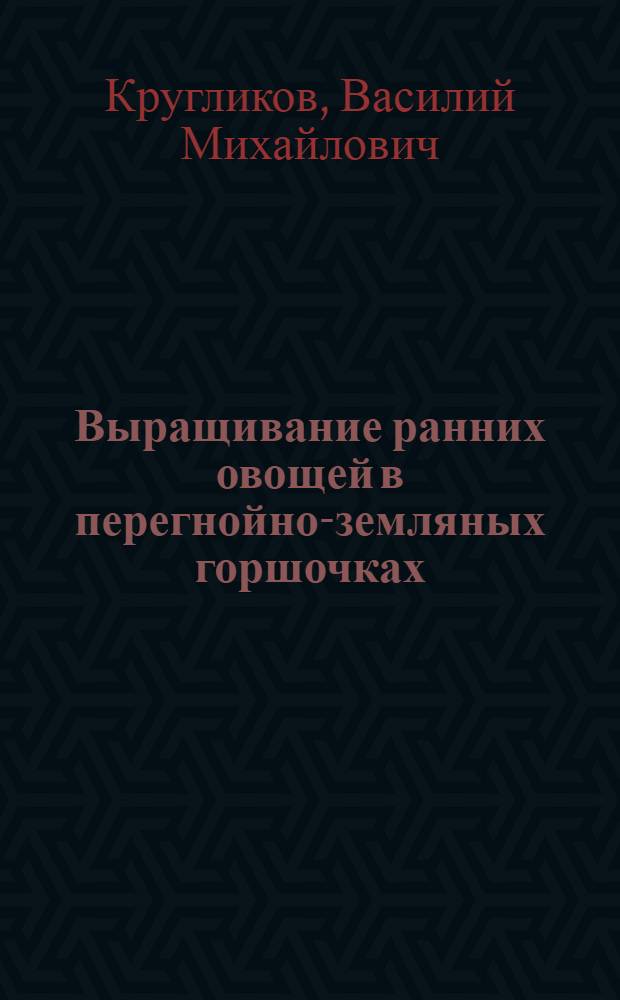 Кругликов, Василий Михайлович

Выращивание ранних овощей в перегнойно-земляных горшочках